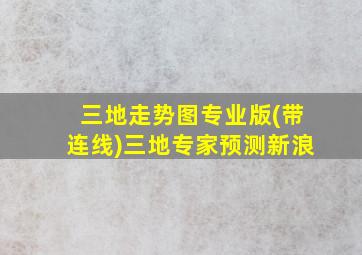 三地走势图专业版(带连线)三地专家预测新浪